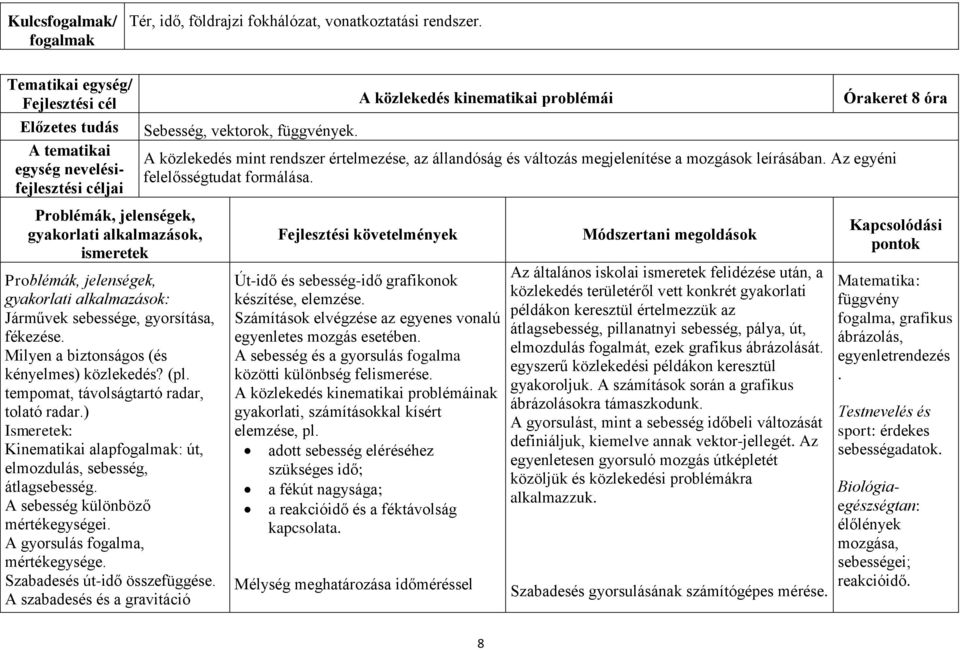 | Kulcsfogalmak/ fogalmak | Tér, idő, földrajzi fokhálózat, vonatkoztatási rendszer. |
|---|---|

| Tematikai egység/ Fejlesztési cél | A közlekedés kinematikai problémái | Órakeret 8 óra |
|---|---|---|
| Előzetes tudás | Sebesség, vektorok, függvények. | |
| A tematikai egység nevelési-fejlesztési céljai | A közlekedés mint rendszer értelmezése, az állandóság és változás megjelenítése a mozgások leírásában. Az egyéni felelősségtudat formálása. | |

| Problémák, jelenségek, gyakorlati alkalmazások, ismeretek | Fejlesztési követelmények | Módszertani megoldások | Kapcsolódási pontok |
|---|---|---|---|
| Problémák, jelenségek, gyakorlati alkalmazások: Járművek sebessége, gyorsítása, fékezése. Milyen a biztonságos (és kényelmes) közlekedés? (pl. tempomat, távolságtartó radar, tolató radar.) Ismeretek: Kinematikai alapfogalmak: út, elmozdulás, sebesség, átlagsebesség. A sebesség különböző mértékegységei. A gyorsulás fogalma, mértékegysége. Szabadesés út-idő összefüggése. A szabadesés és a gravitáció | Út-idő és sebesség-idő grafikonok készítése, elemzése. Számítások elvégzése az egyenes vonalú egyenletes mozgás esetében. A sebesség és a gyorsulás fogalma közötti különbség felismerése. A közlekedés kinematikai problémáinak gyakorlati, számításokkal kísért elemzése, pl. • adott sebesség eléréséhez szükséges idő; • a fékút nagysága; • a reakcióidő és a féktávolság kapcsolata. Mélység meghatározása időméréssel | Az általános iskolai ismeretek felidézése után, a közlekedés területéről vett konkrét gyakorlati példákon keresztül értelmezzük az átlagsebesség, pillanatnyi sebesség, pálya, út, elmozdulás fogalmát, ezek grafikus ábrázolását. egyszerű közlekedési példákon keresztül gyakoroljuk. A számítások során a grafikus ábrázolásokra támaszkodunk. A gyorsulást, mint a sebesség időbeli változását definiáljuk, kiemelve annak vektor-jellegét. Az egyenletesen gyorsuló mozgás útképletét közöljük és közlekedési problémákra alkalmazzuk. Szabadesés gyorsulásának számítógépes mérése. | Matematika: függvény fogalma, grafikus ábrázolás, egyenletrendezés. Testnevelés és sport: érdekes sebességadatok. Biológia-egészségtan: élőlények mozgása, sebességei; reakcióidő. |

8